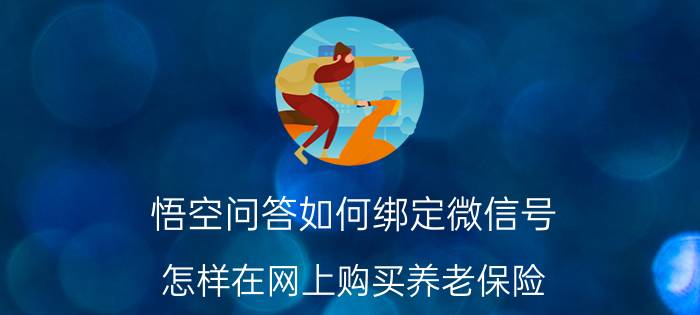 悟空问答如何绑定微信号

怎样在网上购买养老保险